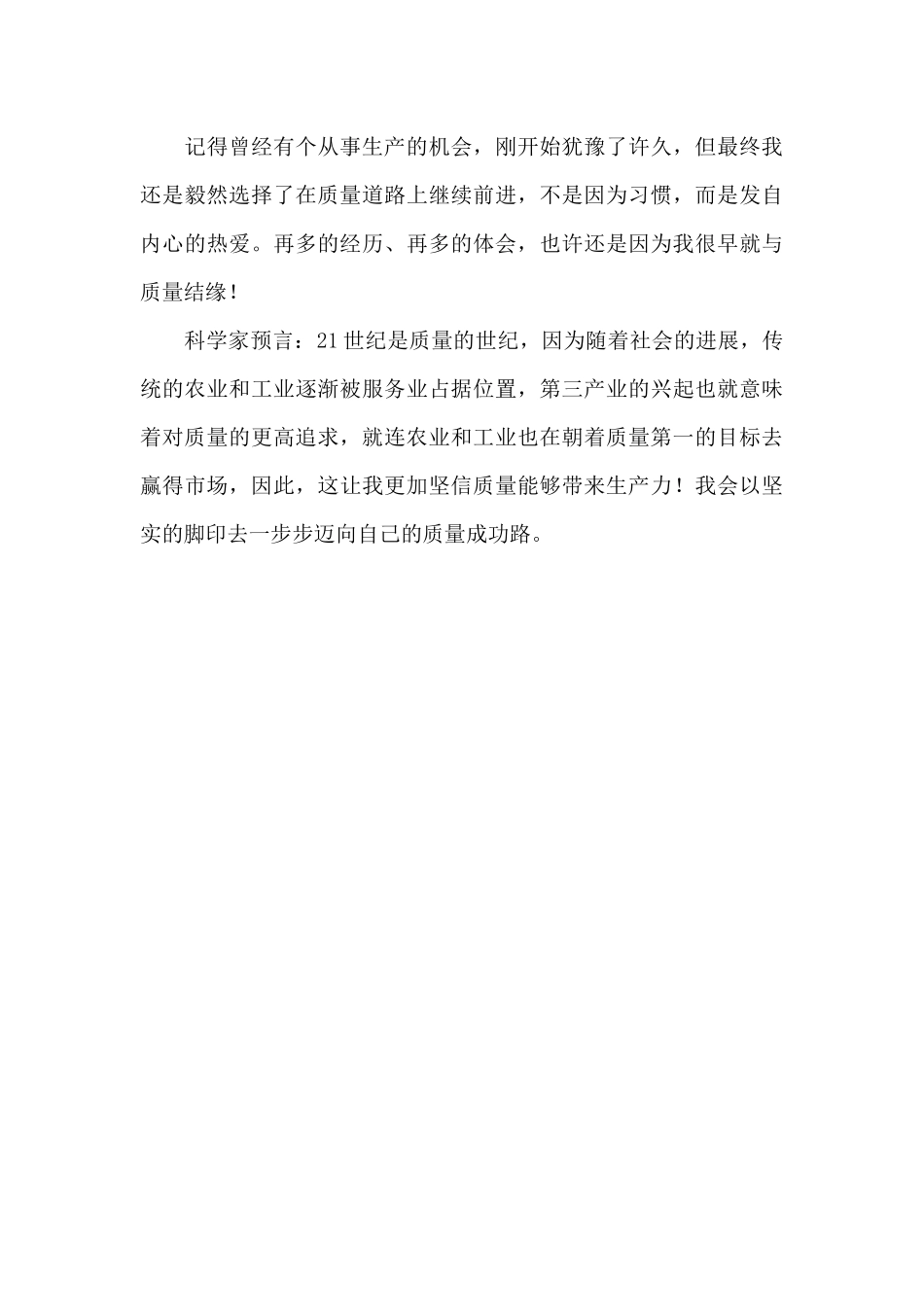 记得曾经有个从事生产的机会，刚开始犹豫了许久，但最终我还是毅然选择了在质量道路上继续前进，不是因为习惯，而是发自内心的热爱。再多的经历、再多的体会，也许还是因为我很早就与质量结缘！

科学家预言：21世纪是质量的世纪，因为随着社会的进展，传统的农业和工业逐渐被服务业占据位置，第三产业的兴起也就意味着对质量的更高追求，就连农业和工业也在朝着质量第一的目标去赢得市场，因此，这让我更加坚信质量能够带来生产力！我会以坚实的脚印去一步步迈向自己的质量成功路。